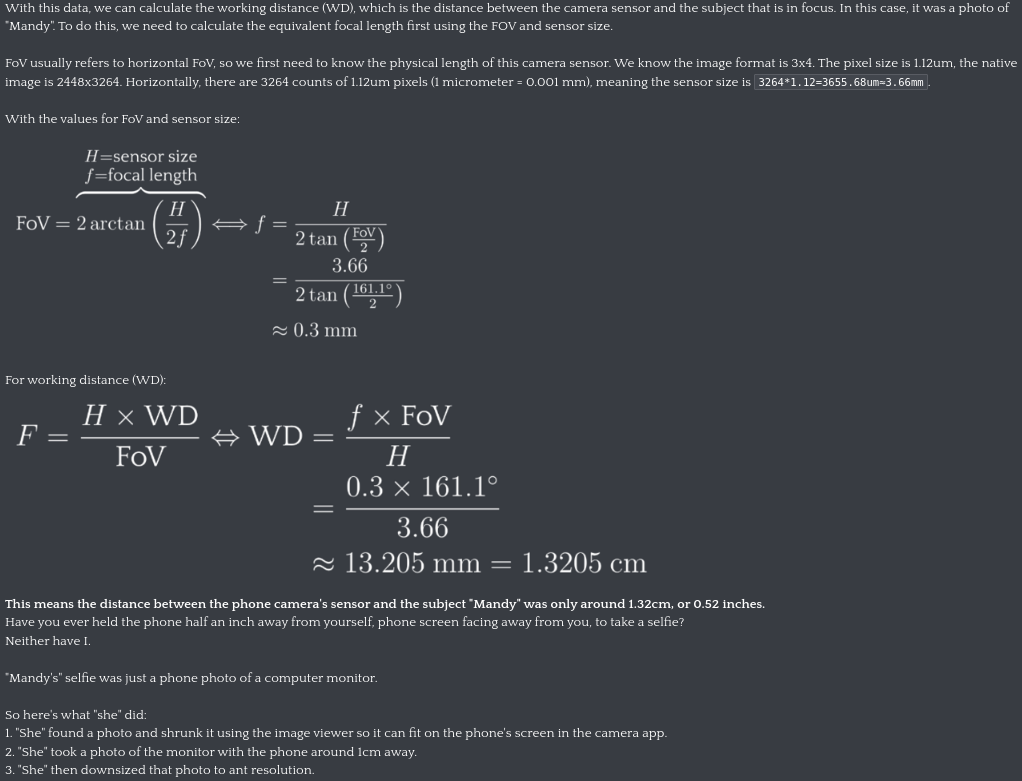 With this data, we can calculate the working distance (WD), which is the distance between the camera sensor and the subject that is in focus. In this case, it was a photo of "Mandy". To do this, we need to calculate the equivalent focal length first using the FOV and sensor size.

FoV usually refers to horizontal FoV, so we first need to know the physical length of this camera sensor. We know the image format is 3x4. The pixel size is 1.12um, the native image is 2448x3264. Horizontally, there are 3264 counts of 1.12um pixels (1 micrometer = 0.001 mm), meaning the sensor size is 3264*1.12=3655.68um=3.66mm.

With the values for FoV and sensor size:

$\text{FoV} = 2\arctan\overbrace{\left(\frac{H}{2f}\right)}^{\substack{H=\text{sensor size}\\ f=\text{focal length}}} \Longleftrightarrow f = \frac{H}{2\tan\left(\frac{\text{FoV}}{2}\right)}$

$= \frac{3.66}{2\tan\left(\frac{161.1^\circ}{2}\right)}$

$\approx 0.3 \text{ mm}$

For working distance (WD):

$F = \frac{H \times \text{WD}}{\text{FoV}} \Leftrightarrow \text{WD} = \frac{f \times \text{FoV}}{H}$

$= \frac{0.3 \times 161.1^\circ}{3.66}$

$\approx 13.205 \text{ mm} = 1.3205 \text{ cm}$

This means the distance between the phone camera's sensor and the subject "Mandy" was only around 1.32cm, or 0.52 inches.
Have you ever held the phone half an inch away from yourself, phone screen facing away from you, to take a selfie?
Neither have I.

"Mandy's" selfie was just a phone photo of a computer monitor.

So here's what "she" did:
1. "She" found a photo and shrunk it using the image viewer so it can fit on the phone's screen in the camera app.
2. "She" took a photo of the monitor with the phone around 1cm away.
3. "She" then downsized that photo to ant resolution.